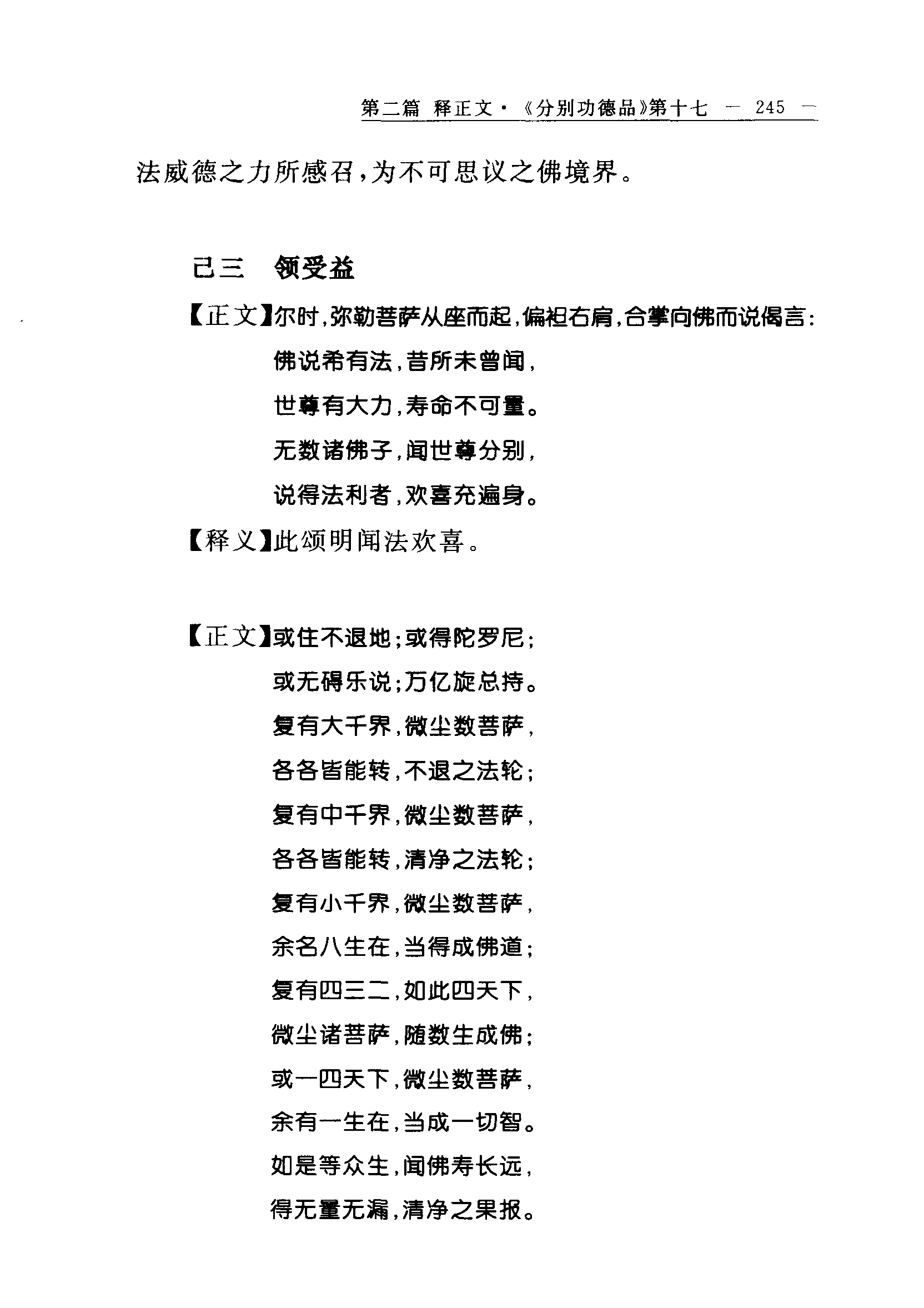 第二篇 释正文·《分别功德品》第十七 — 245 —

法威德之力所感召，为不可思议之佛境界。

己三　领受益

【正文】尔时，弥勒菩萨从座而起，偏袒右肩，合掌向佛而说偈言：

佛说希有法，昔所未曾闻，

世尊有大力，寿命不可量。

无数诸佛子，闻世尊分别，

说得法利者，欢喜充遍身。

【释义】此颂明闻法欢喜。

【正文】或住不退地；或得陀罗尼；

或无碍乐说；万亿旋总持。

复有大千界，微尘数菩萨，

各各皆能转，不退之法轮；

复有中千界，微尘数菩萨，

各各皆能转，清净之法轮；

复有小千界，微尘数菩萨，

余名八生在，当得成佛道；

复有四三二，如此四天下，

微尘诸菩萨，随数生成佛；

或一四天下，微尘数菩萨，

余有一生在，当成一切智。

如是等众生，闻佛寿长远，

得无量无漏，清净之果报。